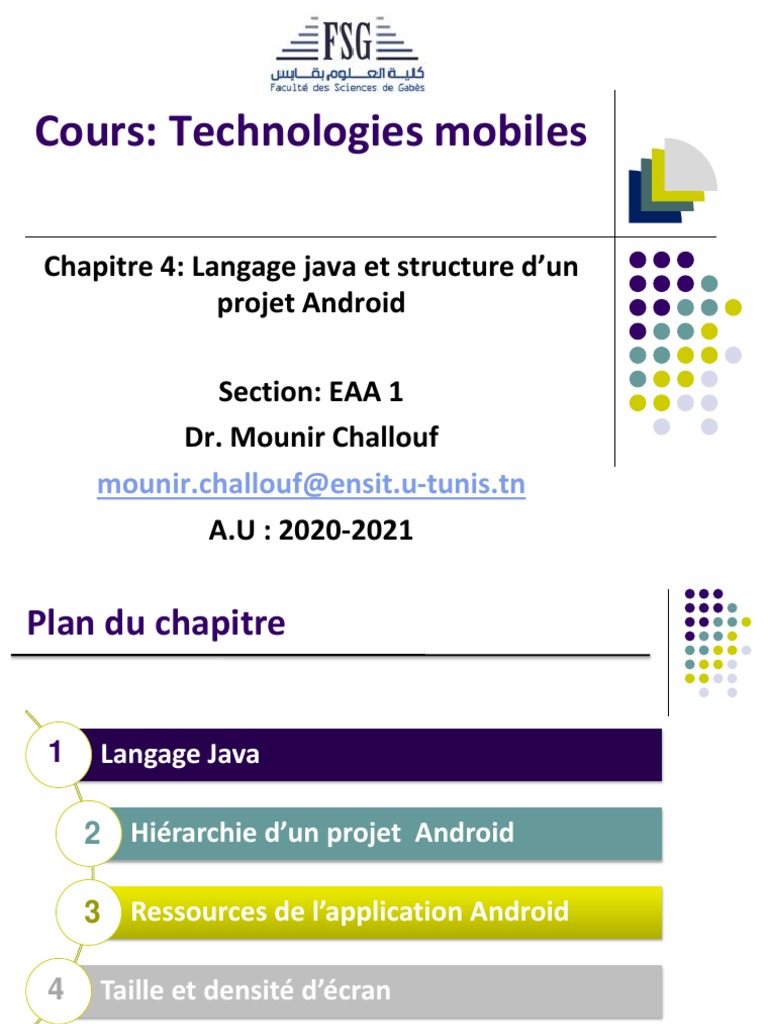 FSG
كلية العلوم بقابس
Faculté des Sciences de Gabès

Cours: Technologies mobiles

Chapitre 4: Langage java et structure d'un projet Android

Section: EAA 1
Dr. Mounir Challouf
mounir.challouf@ensit.u-tunis.tn
A.U : 2020-2021

Plan du chapitre

1 Langage Java
2 Hiérarchie d'un projet Android
3 Ressources de l'application Android
4 Taille et densité d'écran